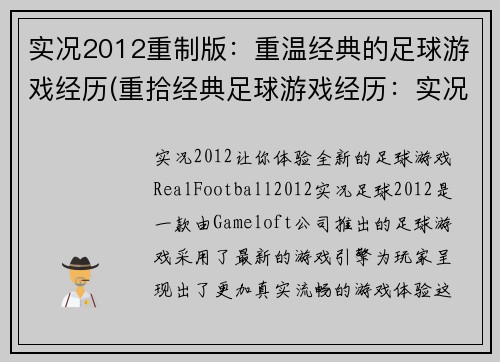 实况2012重制版：重温经典的足球游戏经历(重拾经典足球游戏经历：实况

实况2012让你体验全新的足球游戏RealFootball2012实况足球2012是一款由Gameloft公司推出的足球游戏采用了最新的游戏引擎为玩家呈现出了更加真实流畅的游戏体验这